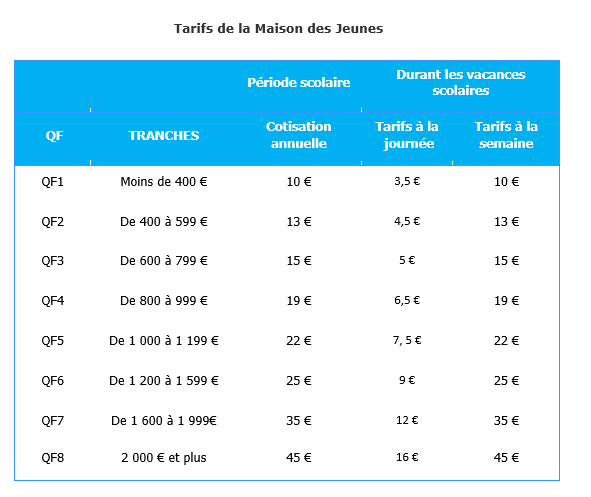 Tarifs de la Maison des Jeunes

| | | Période scolaire | Durant les vacances scolaires | |
|---|---|---|---|---|
| QF | TRANCHES | Cotisation annuelle | Tarifs à la journée | Tarifs à la semaine |
| QF1 | Moins de 400 € | 10 € | 3,5 € | 10 € |
| QF2 | De 400 à 599 € | 13 € | 4,5 € | 13 € |
| QF3 | De 600 à 799 € | 15 € | 5 € | 15 € |
| QF4 | De 800 à 999 € | 19 € | 6,5 € | 19 € |
| QF5 | De 1 000 à 1 199 € | 22 € | 7, 5 € | 22 € |
| QF6 | De 1 200 à 1 599 € | 25 € | 9 € | 25 € |
| QF7 | De 1 600 à 1 999€ | 35 € | 12 € | 35 € |
| QF8 | 2 000 € et plus | 45 € | 16 € | 45 € |